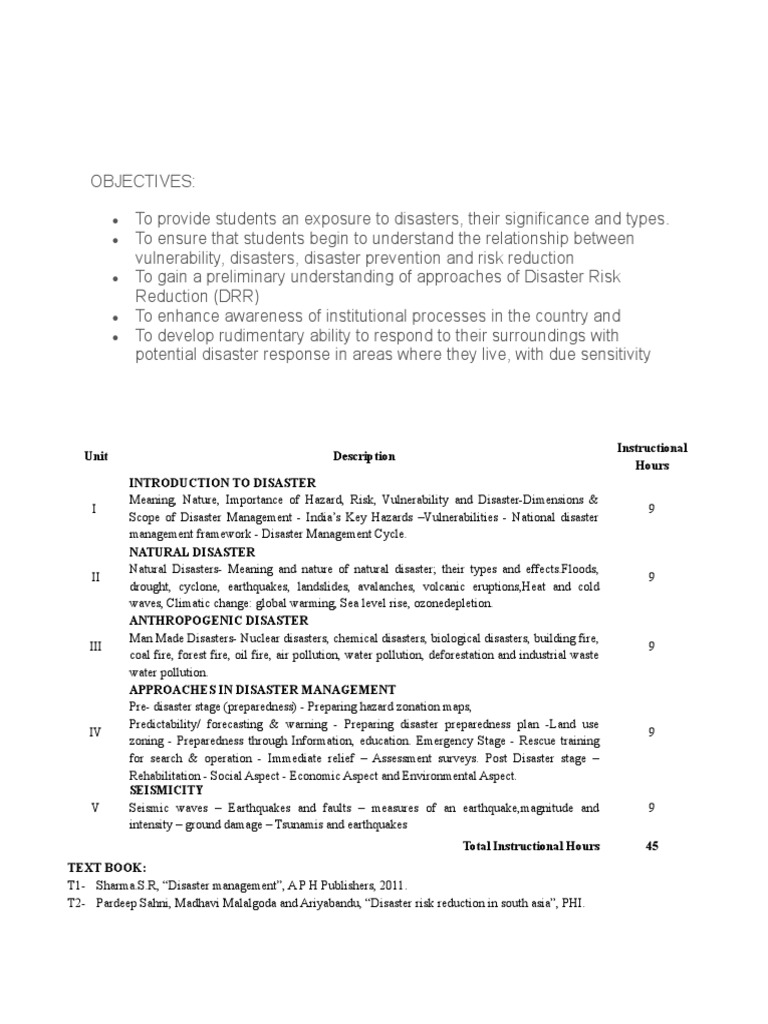 OBJECTIVES:

- To provide students an exposure to disasters, their significance and types.
- To ensure that students begin to understand the relationship between vulnerability, disasters, disaster prevention and risk reduction
- To gain a preliminary understanding of approaches of Disaster Risk Reduction (DRR)
- To enhance awareness of institutional processes in the country and
- To develop rudimentary ability to respond to their surroundings with potential disaster response in areas where they live, with due sensitivity

| Unit | Description | Instructional Hours |
|---|---|---|
| I | INTRODUCTION TO DISASTER Meaning, Nature, Importance of Hazard, Risk, Vulnerability and Disaster-Dimensions & Scope of Disaster Management - India's Key Hazards –Vulnerabilities - National disaster management framework - Disaster Management Cycle. | 9 |
| II | NATURAL DISASTER Natural Disasters- Meaning and nature of natural disaster; their types and effects.Floods, drought, cyclone, earthquakes, landslides, avalanches, volcanic eruptions,Heat and cold waves, Climatic change: global warming, Sea level rise, ozonedepletion. | 9 |
| III | ANTHROPOGENIC DISASTER Man Made Disasters- Nuclear disasters, chemical disasters, biological disasters, building fire, coal fire, forest fire, oil fire, air pollution, water pollution, deforestation and industrial waste water pollution. | 9 |
| IV | APPROACHES IN DISASTER MANAGEMENT Pre- disaster stage (preparedness) - Preparing hazard zonation maps, Predictability/ forecasting & warning - Preparing disaster preparedness plan -Land use zoning - Preparedness through Information, education. Emergency Stage - Rescue training for search & operation - Immediate relief – Assessment surveys. Post Disaster stage – Rehabilitation - Social Aspect - Economic Aspect and Environmental Aspect. | 9 |
| V | SEISMICITY Seismic waves – Earthquakes and faults – measures of an earthquake,magnitude and intensity – ground damage – Tsunamis and earthquakes | 9 |
| | Total Instructional Hours | 45 |

TEXT BOOK:
T1- Sharma.S.R, "Disaster management", A P H Publishers, 2011.
T2- Pardeep Sahni, Madhavi Malalgoda and Ariyabandu, "Disaster risk reduction in south asia", PHI.